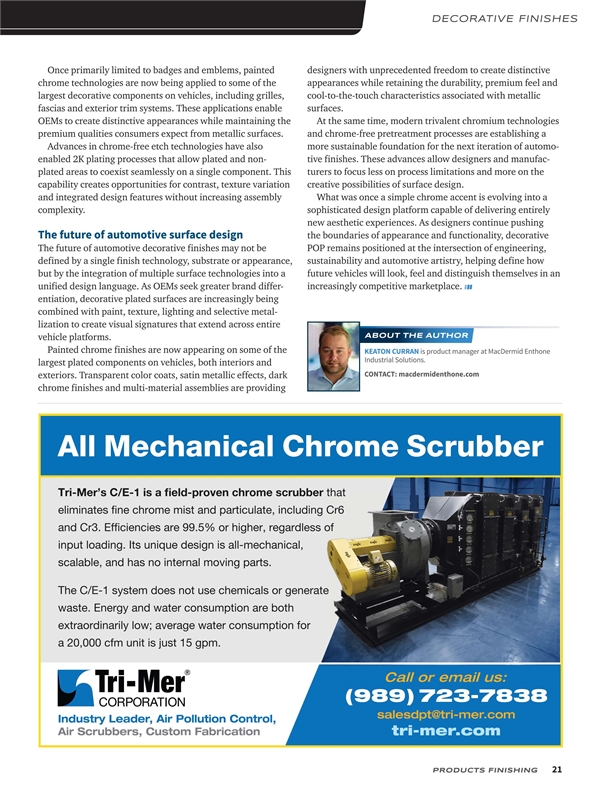 DECORATIVE FINISHES

Once primarily limited to badges and emblems, painted chrome technologies are now being applied to some of the largest decorative components on vehicles, including grilles, fascias and exterior trim systems. These applications enable OEMs to create distinctive appearances while maintaining the premium qualities consumers expect from metallic surfaces.

Advances in chrome-free etch technologies have also enabled 2K plating processes that allow plated and non-plated areas to coexist seamlessly on a single component. This capability creates opportunities for contrast, texture variation and integrated design features without increasing assembly complexity.

The future of automotive surface design

The future of automotive decorative finishes may not be defined by a single finish technology, substrate or appearance, but by the integration of multiple surface technologies into a unified design language. As OEMs seek greater brand differentiation, decorative plated surfaces are increasingly being combined with paint, texture, lighting and selective metallization to create visual signatures that extend across entire vehicle platforms.

Painted chrome finishes are now appearing on some of the largest plated components on vehicles, both interiors and exteriors. Transparent color coats, satin metallic effects, dark chrome finishes and multi-material assemblies are providing designers with unprecedented freedom to create distinctive appearances while retaining the durability, premium feel and cool-to-the-touch characteristics associated with metallic surfaces.

At the same time, modern trivalent chromium technologies and chrome-free pretreatment processes are establishing a more sustainable foundation for the next iteration of automotive finishes. These advances allow designers and manufacturers to focus less on process limitations and more on the creative possibilities of surface design.

What was once a simple chrome accent is evolving into a sophisticated design platform capable of delivering entirely new aesthetic experiences. As designers continue pushing the boundaries of appearance and functionality, decorative POP remains positioned at the intersection of engineering, sustainability and automotive artistry, helping define how future vehicles will look, feel and distinguish themselves in an increasingly competitive marketplace.

ABOUT THE AUTHOR

KEATON CURRAN is product manager at MacDermid Enthone Industrial Solutions.

CONTACT: macdermidenthone.com

All Mechanical Chrome Scrubber

Tri-Mer's C/E-1 is a field-proven chrome scrubber that eliminates fine chrome mist and particulate, including Cr6 and Cr3. Efficiencies are 99.5% or higher, regardless of input loading. Its unique design is all-mechanical, scalable, and has no internal moving parts.

The C/E-1 system does not use chemicals or generate waste. Energy and water consumption are both extraordinarily low; average water consumption for a 20,000 cfm unit is just 15 gpm.

Tri-Mer® CORPORATION
Industry Leader, Air Pollution Control, Air Scrubbers, Custom Fabrication

Call or email us:
(989) 723-7838
salesdpt@tri-mer.com
tri-mer.com

PRODUCTS FINISHING 21